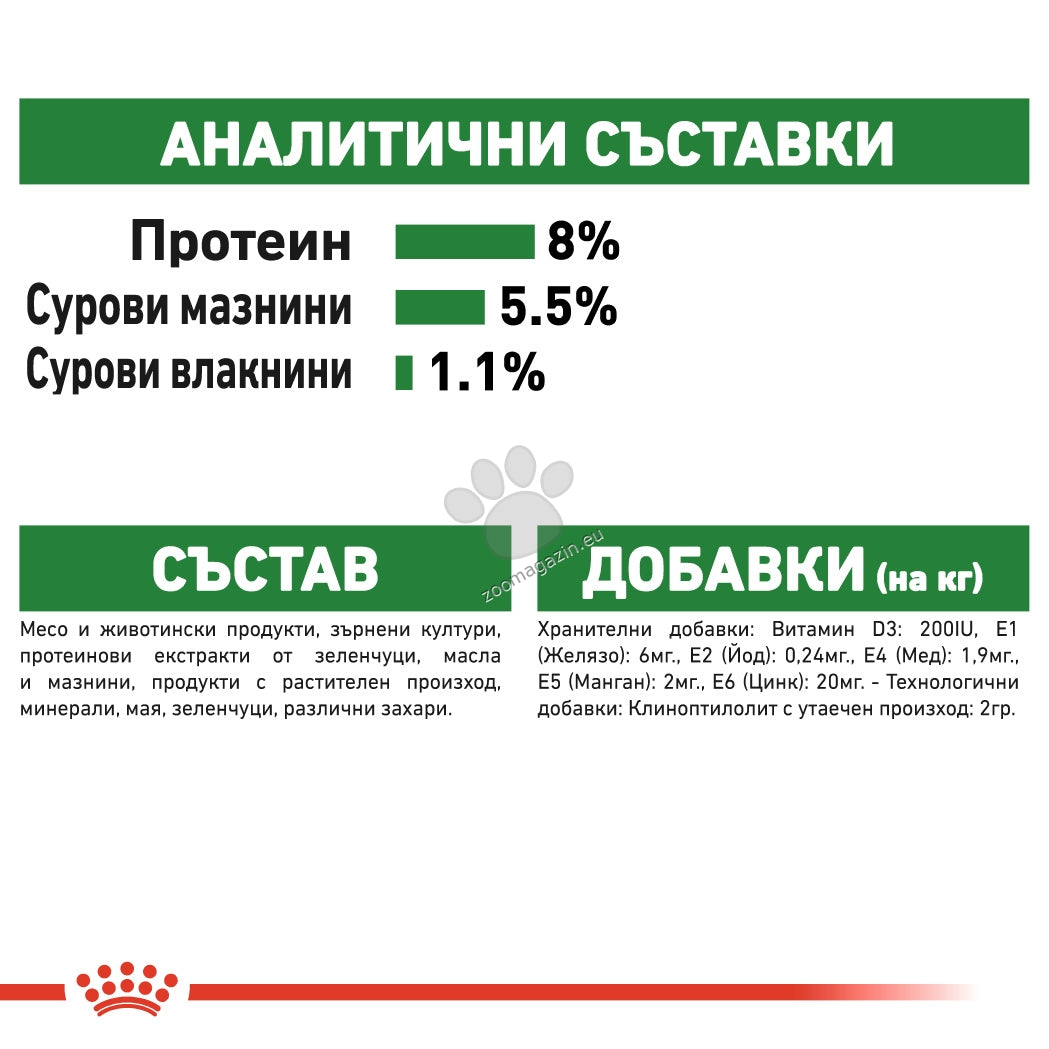 АНАЛИТИЧНИ СЪСТАВКИ

Протеин 8%
Сурови мазнини 5.5%
Сурови влакнини 1.1%

zoomagazin.eu

СЪСТАВ

Месо и животински продукти, зърнени култури, протеинови екстракти от зеленчуци, масла и мазнини, продукти с растителен произход, минерали, мая, зеленчуци, различни захари.

ДОБАВКИ (на кг)

Хранителни добавки: Витамин D3: 200IU, E1 (Желязо): 6мг., E2 (Йод): 0,24мг., E4 (Мед): 1,9мг., E5 (Манган): 2мг., E6 (Цинк): 20мг. - Технологични добавки: Клиноптилолит с утаечен произход: 2гр.